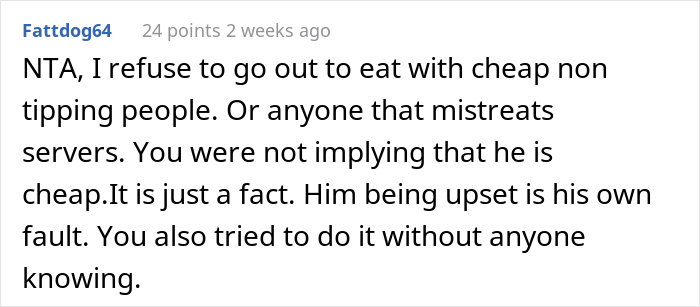 Fattdog64 24 points 2 weeks ago

NTA, I refuse to go out to eat with cheap non tipping people. Or anyone that mistreats servers. You were not implying that he is cheap.It is just a fact. Him being upset is his own fault. You also tried to do it without anyone knowing.